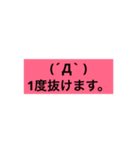 (´Д`)
1度抜けます。